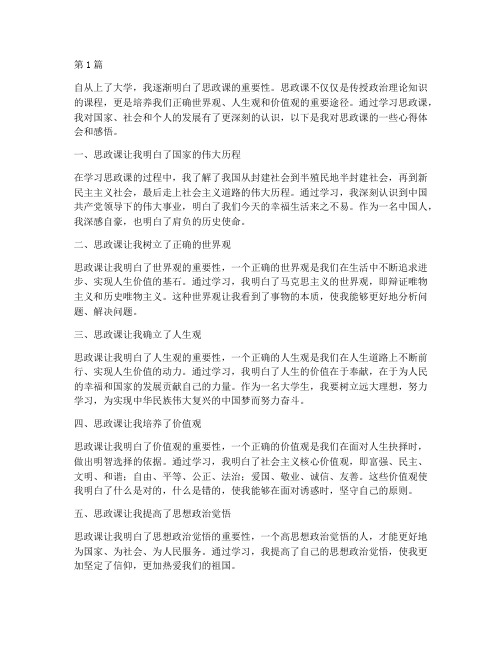 第 1 篇

自从上了大学，我逐渐明白了思政课的重要性。思政课不仅仅是传授政治理论知识的课程，更是培养我们正确世界观、人生观和价值观的重要途径。通过学习思政课，我对国家、社会和个人的发展有了更深刻的认识，以下是我对思政课的一些心得体会和感悟。

一、思政课让我明白了国家的伟大历程

在学习思政课的过程中，我了解了我国从封建社会到半殖民地半封建社会，再到新民主主义社会，最后走上社会主义道路的伟大历程。通过学习，我深刻认识到中国共产党领导下的伟大事业，明白了我们今天的幸福生活来之不易。作为一名中国人，我深感自豪，也明白了肩负的历史使命。

二、思政课让我树立了正确的世界观

思政课让我明白了世界观的重要性，一个正确的世界观是我们在生活中不断追求进步、实现人生价值的基石。通过学习，我明白了马克思主义的世界观，即辩证唯物主义和历史唯物主义。这种世界观让我看到了事物的本质，使我能够更好地分析问题、解决问题。

三、思政课让我确立了人生观

思政课让我明白了人生观的重要性，一个正确的人生观是我们在人生道路上不断前行、实现人生价值的动力。通过学习，我明白了人生的价值在于奉献，在于为人民的幸福和国家的发展贡献自己的力量。作为一名大学生，我要树立远大理想，努力学习，为实现中华民族伟大复兴的中国梦而努力奋斗。

四、思政课让我培养了价值观

思政课让我明白了价值观的重要性，一个正确的价值观是我们在面对人生抉择时，做出明智选择的依据。通过学习，我明白了社会主义核心价值观，即富强、民主、文明、和谐；自由、平等、公正、法治；爱国、敬业、诚信、友善。这些价值观使我明白了什么是对的，什么是错的，使我能够在面对诱惑时，坚守自己的原则。

五、思政课让我提高了思想政治觉悟

思政课让我明白了思想政治觉悟的重要性，一个高思想政治觉悟的人，才能更好地为国家、为社会、为人民服务。通过学习，我提高了自己的思想政治觉悟，使我更加坚定了信仰，更加热爱我们的祖国。